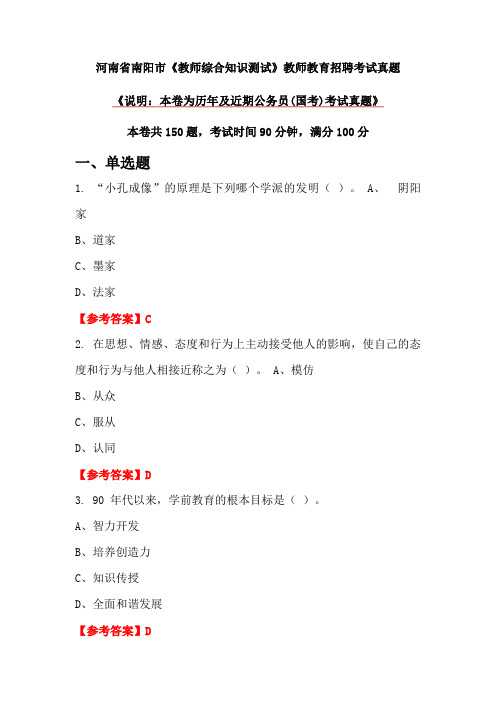 河南省南阳市《教师综合知识测试》教师教育招聘考试真题

《说明：本卷为历年及近期公务员(国考)考试真题》

本卷共 150 题，考试时间 90 分钟，满分 100 分

一、单选题

1. “小孔成像”的原理是下列哪个学派的发明（ ）。 A、 阴阳家

B、道家

C、墨家

D、法家

【参考答案】C

2. 在思想、情感、态度和行为上主动接受他人的影响，使自己的态度和行为与他人相接近称之为（ ）。 A、模仿

B、从众

C、服从

D、认同

【参考答案】D

3. 90 年代以来，学前教育的根本目标是（ ）。

A、智力开发

B、培养创造力

C、知识传授

D、全面和谐发展

【参考答案】D